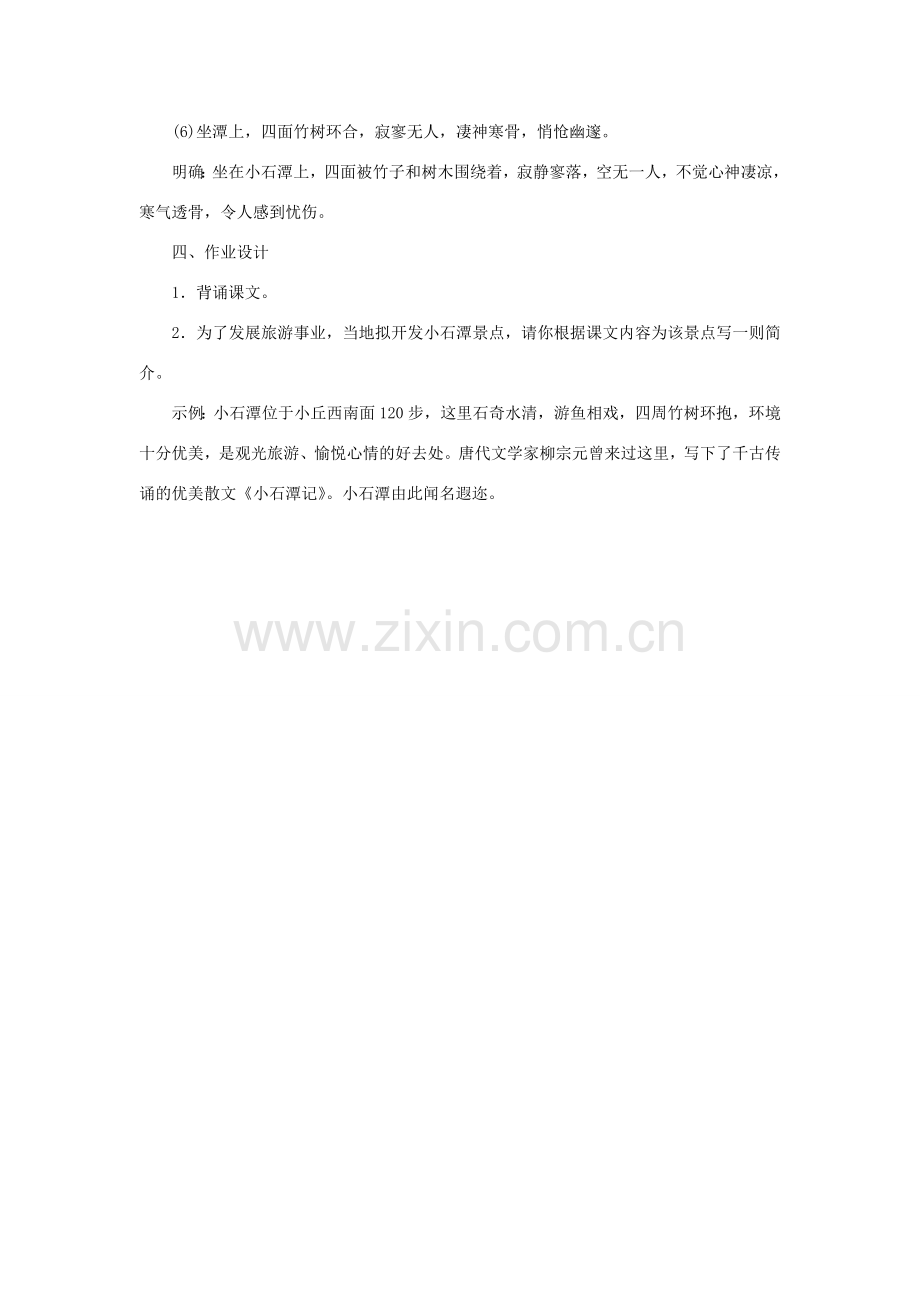 (6)坐潭上，四面竹树环合，寂寥无人，凄神寒骨，悄怆幽邃。

明确：坐在小石潭上，四面被竹子和树木围绕着，寂静寥落，空无一人，不觉心神凄凉，寒气透骨，令人感到忧伤。

四、作业设计

1．背诵课文。

2．为了发展旅游事业，当地拟开发小石潭景点，请你根据课文内容为该景点写一则简介。

示例：小石潭位于小丘西南面120步，这里石奇水清，游鱼相戏，四周竹树环抱，环境十分优美，是观光旅游、愉悦心情的好去处。唐代文学家柳宗元曾来过这里，写下了千古传诵的优美散文《小石潭记》。小石潭由此闻名遐迩。

www.zixin.com.cn